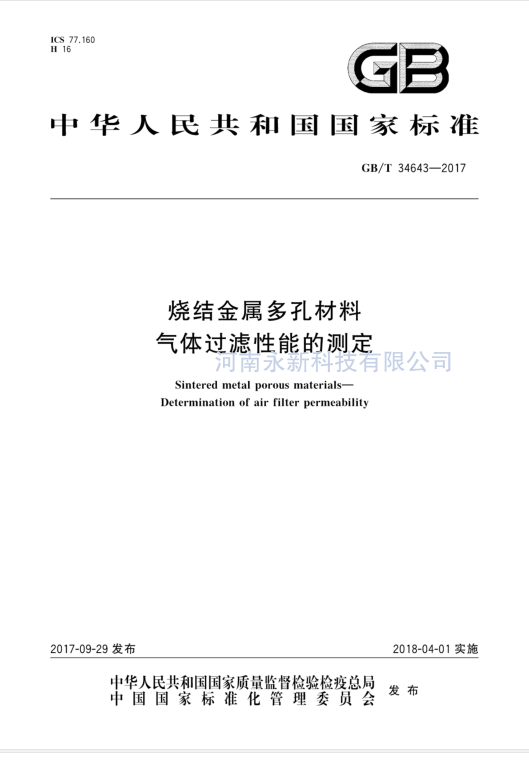 ICS 77.160
H 16

GB

中华人民共和国国家标准

GB/T 34643—2017

烧结金属多孔材料
气体过滤性能的测定

河南永新科技有限公司

Sintered metal porous materials—
Determination of air filter permeability

2017-09-29 发布

2018-04-01 实施

中华人民共和国国家质量监督检验检疫总局
中国国家标准化管理委员会
发布